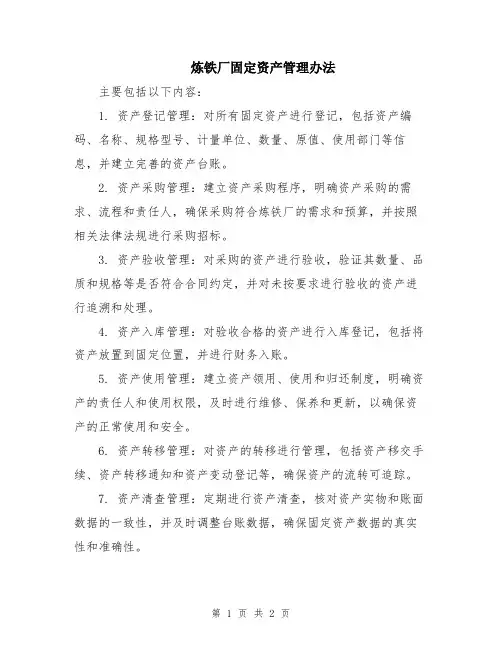 炼铁厂固定资产管理办法

主要包括以下内容：

1. 资产登记管理：对所有固定资产进行登记，包括资产编码、名称、规格型号、计量单位、数量、原值、使用部门等信息，并建立完善的资产台账。

2. 资产采购管理：建立资产采购程序，明确资产采购的需求、流程和责任人，确保采购符合炼铁厂的需求和预算，并按照相关法律法规进行采购招标。

3. 资产验收管理：对采购的资产进行验收，验证其数量、品质和规格等是否符合合同约定，并对未按要求进行验收的资产进行追溯和处理。

4. 资产入库管理：对验收合格的资产进行入库登记，包括将资产放置到固定位置，并进行财务入账。

5. 资产使用管理：建立资产领用、使用和归还制度，明确资产的责任人和使用权限，及时进行维修、保养和更新，以确保资产的正常使用和安全。

6. 资产转移管理：对资产的转移进行管理，包括资产移交手续、资产转移通知和资产变动登记等，确保资产的流转可追踪。

7. 资产清查管理：定期进行资产清查，核对资产实物和账面数据的一致性，并及时调整台账数据，确保固定资产数据的真实性和准确性。

第 1 页 共 2 页